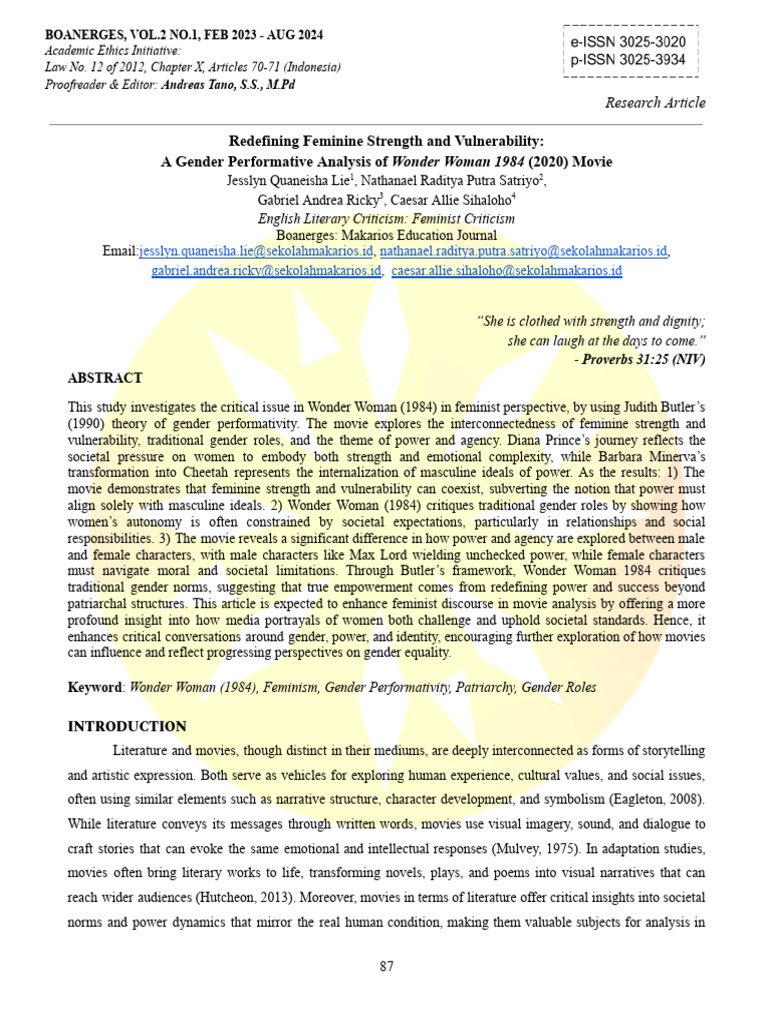 BOANERGES, VOL.2 NO.1, FEB 2023 - AUG 2024
Academic Ethics Initiative:
Law No. 12 of 2012, Chapter X, Articles 70-71 (Indonesia)
Proofreader & Editor: Andreas Tano, S.S., M.Pd

e-ISSN 3025-3020
p-ISSN 3025-3934

Research Article

Redefining Feminine Strength and Vulnerability:
A Gender Performative Analysis of Wonder Woman 1984 (2020) Movie
Jesslyn Quaneisha Lie$^1$, Nathanael Raditya Putra Satriyo$^2$,
Gabriel Andrea Ricky$^3$, Caesar Allie Sihaloho$^4$
English Literary Criticism: Feminist Criticism
Boanerges: Makarios Education Journal
Email:jesslyn.quaneisha.lie@sekolahmakarios.id, nathanael.raditya.putra.satriyo@sekolahmakarios.id, gabriel.andrea.ricky@sekolahmakarios.id, caesar.allie.sihaloho@sekolahmakarios.id

"She is clothed with strength and dignity;
she can laugh at the days to come."
- Proverbs 31:25 (NIV)

ABSTRACT

This study investigates the critical issue in Wonder Woman (1984) in feminist perspective, by using Judith Butler's (1990) theory of gender performativity. The movie explores the interconnectedness of feminine strength and vulnerability, traditional gender roles, and the theme of power and agency. Diana Prince's journey reflects the societal pressure on women to embody both strength and emotional complexity, while Barbara Minerva's transformation into Cheetah represents the internalization of masculine ideals of power. As the results: 1) The movie demonstrates that feminine strength and vulnerability can coexist, subverting the notion that power must align solely with masculine ideals. 2) Wonder Woman (1984) critiques traditional gender roles by showing how women's autonomy is often constrained by societal expectations, particularly in relationships and social responsibilities. 3) The movie reveals a significant difference in how power and agency are explored between male and female characters, with male characters like Max Lord wielding unchecked power, while female characters must navigate moral and societal limitations. Through Butler's framework, Wonder Woman 1984 critiques traditional gender norms, suggesting that true empowerment comes from redefining power and success beyond patriarchal structures. This article is expected to enhance feminist discourse in movie analysis by offering a more profound insight into how media portrayals of women both challenge and uphold societal standards. Hence, it enhances critical conversations around gender, power, and identity, encouraging further exploration of how movies can influence and reflect progressing perspectives on gender equality.

Keyword: Wonder Woman (1984), Feminism, Gender Performativity, Patriarchy, Gender Roles

INTRODUCTION

Literature and movies, though distinct in their mediums, are deeply interconnected as forms of storytelling and artistic expression. Both serve as vehicles for exploring human experience, cultural values, and social issues, often using similar elements such as narrative structure, character development, and symbolism (Eagleton, 2008). While literature conveys its messages through written words, movies use visual imagery, sound, and dialogue to craft stories that can evoke the same emotional and intellectual responses (Mulvey, 1975). In adaptation studies, movies often bring literary works to life, transforming novels, plays, and poems into visual narratives that can reach wider audiences (Hutcheon, 2013). Moreover, movies in terms of literature offer critical insights into societal norms and power dynamics that mirror the real human condition, making them valuable subjects for analysis in

87